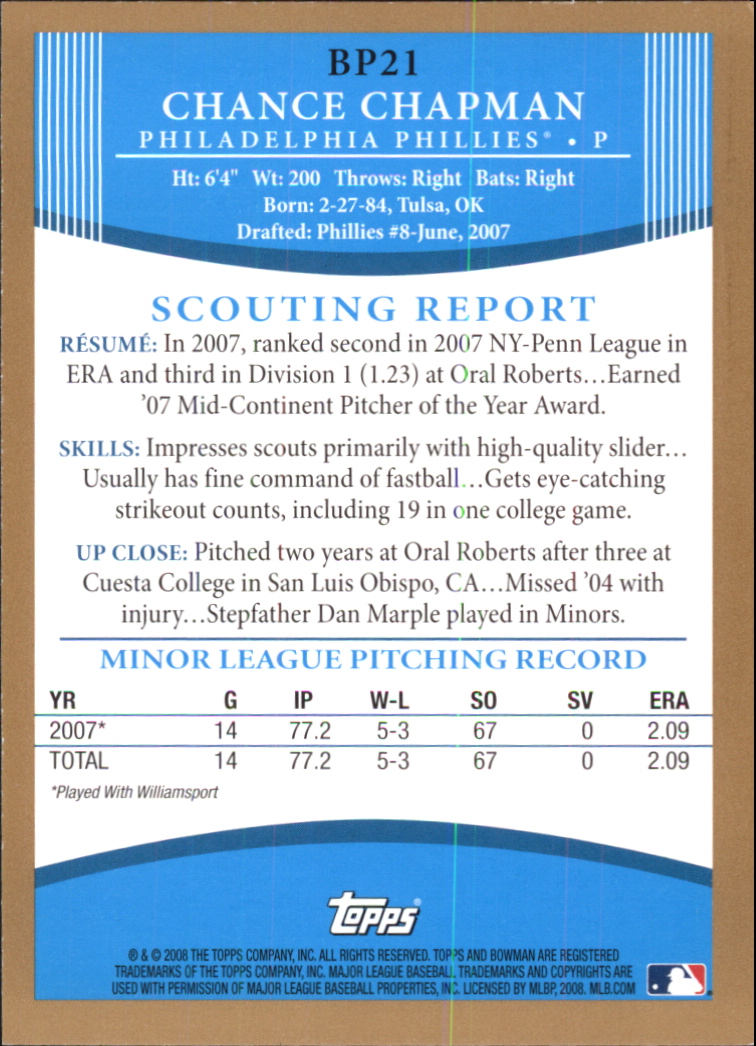 BP21
CHANCE CHAPMAN
PHILADELPHIA PHILLIES® • P

Ht: 6'4" Wt: 200 Throws: Right Bats: Right
Born: 2-27-84, Tulsa, OK
Drafted: Phillies #8-June, 2007

SCOUTING REPORT

RÉSUMÉ: In 2007, ranked second in 2007 NY-Penn League in ERA and third in Division 1 (1.23) at Oral Roberts…Earned '07 Mid-Continent Pitcher of the Year Award.

SKILLS: Impresses scouts primarily with high-quality slider…Usually has fine command of fastball…Gets eye-catching strikeout counts, including 19 in one college game.

UP CLOSE: Pitched two years at Oral Roberts after three at Cuesta College in San Luis Obispo, CA…Missed '04 with injury…Stepfather Dan Marple played in Minors.

MINOR LEAGUE PITCHING RECORD

| YR | G | IP | W-L | SO | SV | ERA |
|---|---|---|---|---|---|---|
| 2007* | 14 | 77.2 | 5-3 | 67 | 0 | 2.09 |
| TOTAL | 14 | 77.2 | 5-3 | 67 | 0 | 2.09 |

*Played With Williamsport

topps

® & © 2008 THE TOPPS COMPANY, INC. ALL RIGHTS RESERVED. TOPPS AND BOWMAN ARE REGISTERED TRADEMARKS OF THE TOPPS COMPANY, INC. MAJOR LEAGUE BASEBALL TRADEMARKS AND COPYRIGHTS ARE USED WITH PERMISSION OF MAJOR LEAGUE BASEBALL PROPERTIES, INC. LICENSED BY MLBP, 2008. MLB.COM